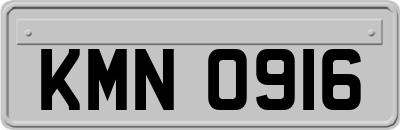 KMN 0916